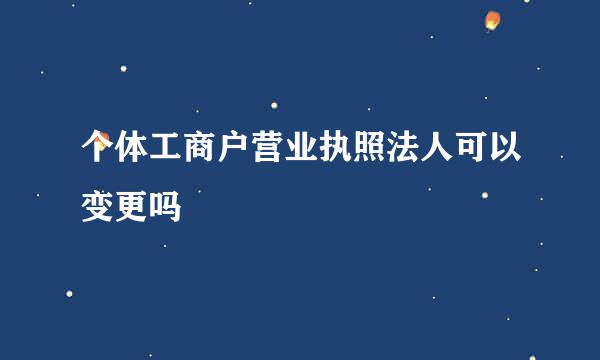 个体工商户营业执照法人可以变更吗